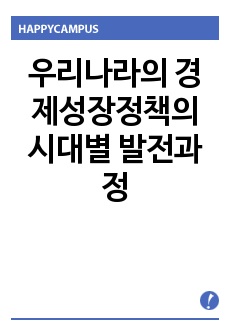 HAPPYCAMPUS

우리나라의 경제성장정책의 시대별 발전과정